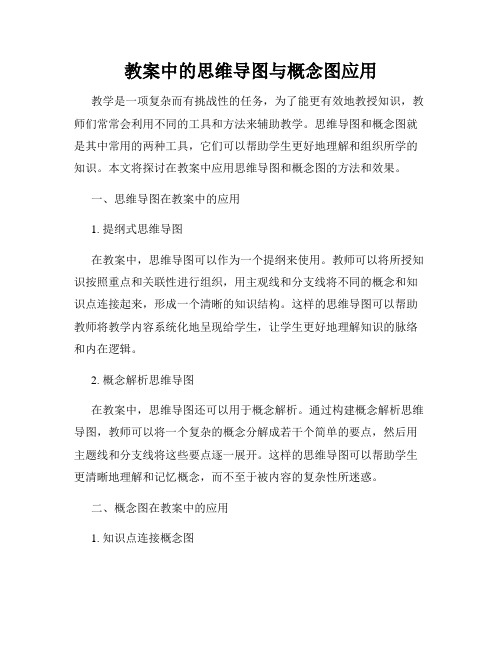 教案中的思维导图与概念图应用

教学是一项复杂而有挑战性的任务，为了能更有效地教授知识，教师们常常会利用不同的工具和方法来辅助教学。思维导图和概念图就是其中常用的两种工具，它们可以帮助学生更好地理解和组织所学的知识。本文将探讨在教案中应用思维导图和概念图的方法和效果。

一、思维导图在教案中的应用

1. 提纲式思维导图

在教案中，思维导图可以作为一个提纲来使用。教师可以将所授知识按照重点和关联性进行组织，用主观线和分支线将不同的概念和知识点连接起来，形成一个清晰的知识结构。这样的思维导图可以帮助教师将教学内容系统化地呈现给学生，让学生更好地理解知识的脉络和内在逻辑。

2. 概念解析思维导图

在教案中，思维导图还可以用于概念解析。通过构建概念解析思维导图，教师可以将一个复杂的概念分解成若干个简单的要点，然后用主题线和分支线将这些要点逐一展开。这样的思维导图可以帮助学生更清晰地理解和记忆概念，而不至于被内容的复杂性所迷惑。

二、概念图在教案中的应用

1. 知识点连接概念图